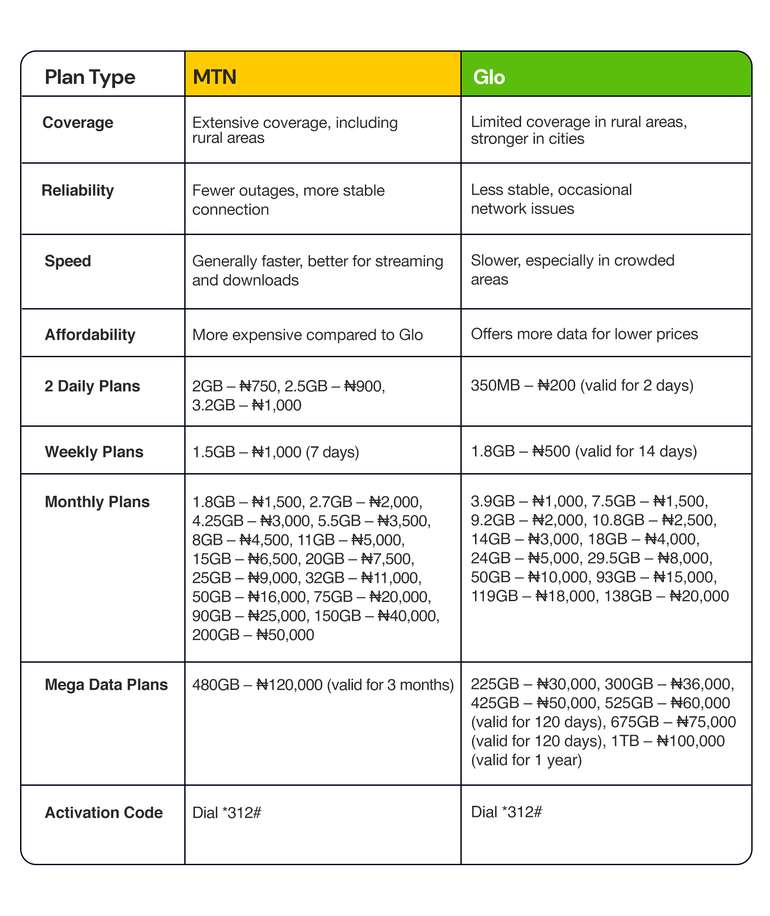 | Plan Type | MTN | Glo |
|---|---|---|
| Coverage | Extensive coverage, including rural areas | Limited coverage in rural areas, stronger in cities |
| Reliability | Fewer outages, more stable connection | Less stable, occasional network issues |
| Speed | Generally faster, better for streaming and downloads | Slower, especially in crowded areas |
| Affordability | More expensive compared to Glo | Offers more data for lower prices |
| 2 Daily Plans | 2GB – ₦750, 2.5GB – ₦900, 3.2GB – ₦1,000 | 350MB – ₦200 (valid for 2 days) |
| Weekly Plans | 1.5GB – ₦1,000 (7 days) | 1.8GB – ₦500 (valid for 14 days) |
| Monthly Plans | 1.8GB – ₦1,500, 2.7GB – ₦2,000, 4.25GB – ₦3,000, 5.5GB – ₦3,500, 8GB – ₦4,500, 11GB – ₦5,000, 15GB – ₦6,500, 20GB – ₦7,500, 25GB – ₦9,000, 32GB – ₦11,000, 50GB – ₦16,000, 75GB – ₦20,000, 90GB – ₦25,000, 150GB – ₦40,000, 200GB – ₦50,000 | 3.9GB – ₦1,000, 7.5GB – ₦1,500, 9.2GB – ₦2,000, 10.8GB – ₦2,500, 14GB – ₦3,000, 18GB – ₦4,000, 24GB – ₦5,000, 29.5GB – ₦8,000, 50GB – ₦10,000, 93GB – ₦15,000, 119GB – ₦18,000, 138GB – ₦20,000 |
| Mega Data Plans | 480GB – ₦120,000 (valid for 3 months) | 225GB – ₦30,000, 300GB – ₦36,000, 425GB – ₦50,000, 525GB – ₦60,000 (valid for 120 days), 675GB – ₦75,000 (valid for 120 days), 1TB – ₦100,000 (valid for 1 year) |
| Activation Code | Dial *312# | Dial *312# |